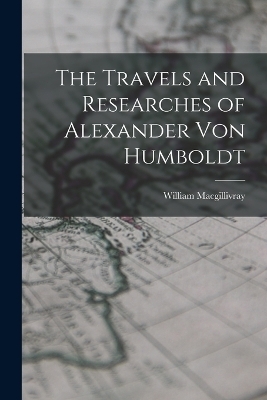 The Travels and Researches of Alexander Von Humboldt

William Macgillivray